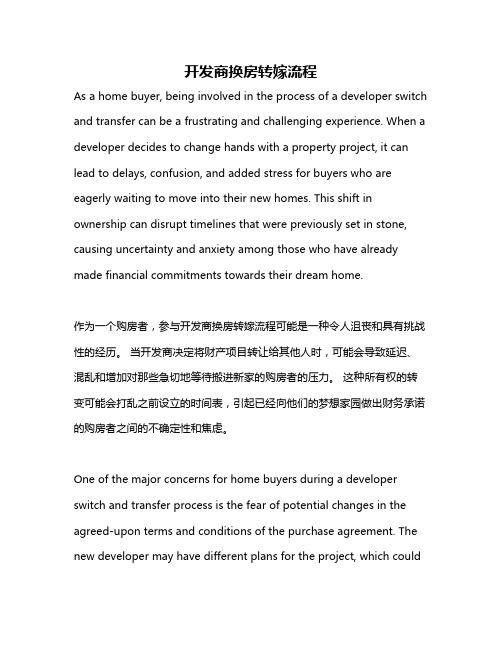 开发商换房转嫁流程

As a home buyer, being involved in the process of a developer switch and transfer can be a frustrating and challenging experience. When a developer decides to change hands with a property project, it can lead to delays, confusion, and added stress for buyers who are eagerly waiting to move into their new homes. This shift in ownership can disrupt timelines that were previously set in stone, causing uncertainty and anxiety among those who have already made financial commitments towards their dream home.

作为一个购房者，参与开发商换房转嫁流程可能是一种令人沮丧和具有挑战性的经历。 当开发商决定将财产项目转让给其他人时，可能会导致延迟、混乱和增加对那些急切地等待搬进新家的购房者的压力。 这种所有权的转变可能会打乱之前设立的时间表，引起已经向他们的梦想家园做出财务承诺的购房者之间的不确定性和焦虑。

One of the major concerns for home buyers during a developer switch and transfer process is the fear of potential changes in the agreed-upon terms and conditions of the purchase agreement. The new developer may have different plans for the project, which could